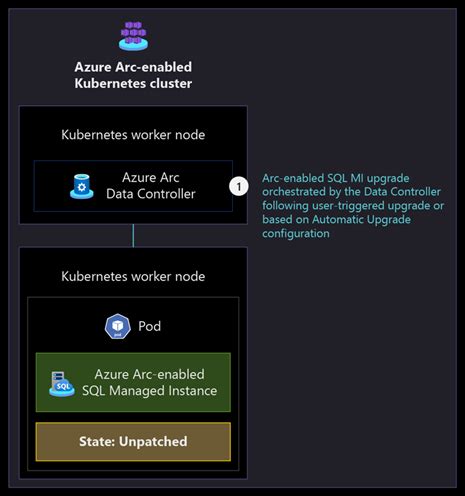 Azure Arc-enabled Kubernetes cluster

Kubernetes worker node

Azure Arc Data Controller

1

Arc-enabled SQL MI upgrade orchestrated by the Data Controller following user-triggered upgrade or based on Automatic Upgrade configuration

Kubernetes worker node

pod

Pod

SQL

Azure Arc-enabled SQL Managed Instance

State: Unpatched